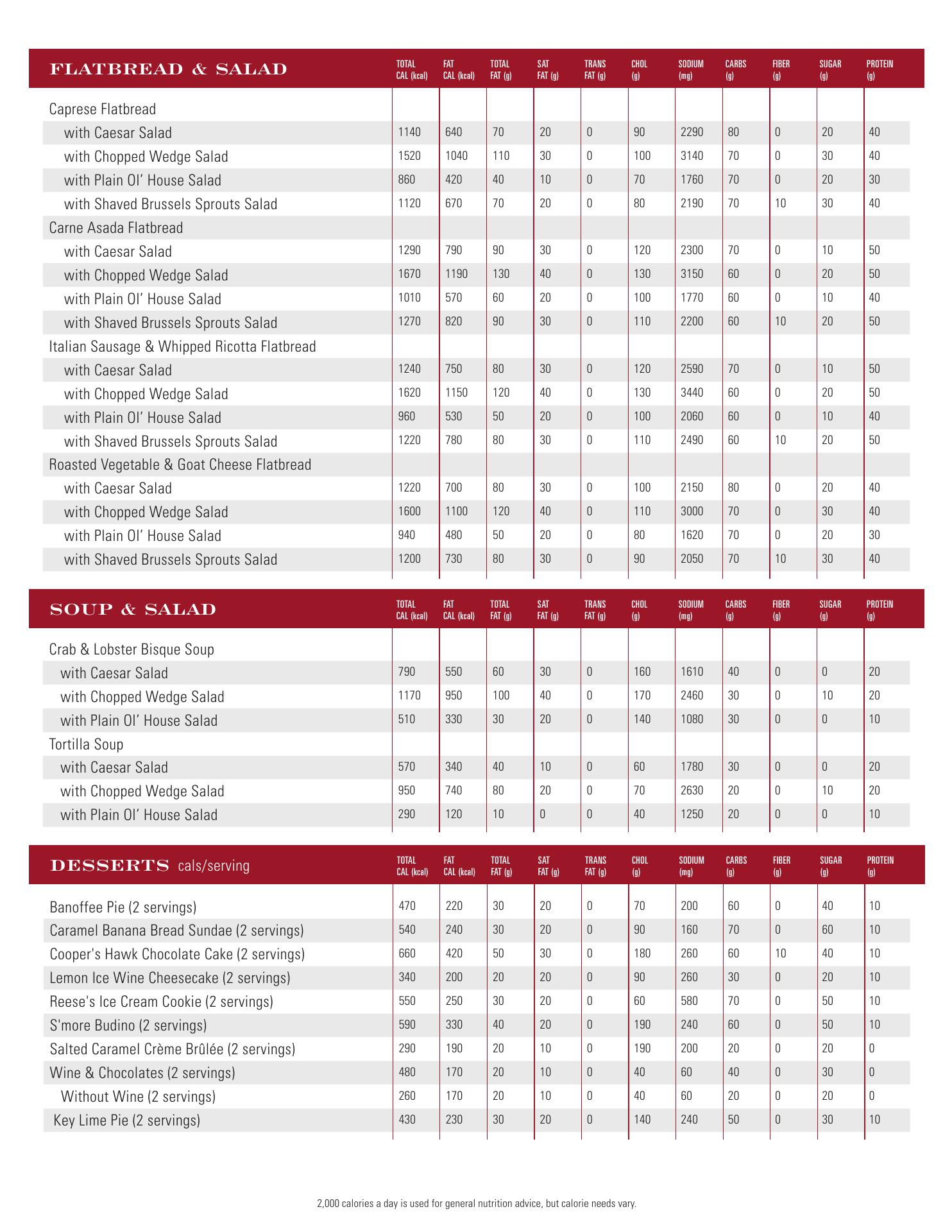 | FLATBREAD & SALAD | TOTAL CAL (kcal) | FAT CAL (kcal) | TOTAL FAT (g) | SAT FAT (g) | TRANS FAT (g) | CHOL (g) | SODIUM (mg) | CARBS (g) | FIBER (g) | SUGAR (g) | PROTEIN (g) |
|---|---|---|---|---|---|---|---|---|---|---|---|
| Caprese Flatbread | | | | | | | | | | | |
| with Caesar Salad | 1140 | 640 | 70 | 20 | 0 | 90 | 2290 | 80 | 0 | 20 | 40 |
| with Chopped Wedge Salad | 1520 | 1040 | 110 | 30 | 0 | 100 | 3140 | 70 | 0 | 30 | 40 |
| with Plain Ol' House Salad | 860 | 420 | 40 | 10 | 0 | 70 | 1760 | 70 | 0 | 20 | 30 |
| with Shaved Brussels Sprouts Salad | 1120 | 670 | 70 | 20 | 0 | 80 | 2190 | 70 | 10 | 30 | 40 |
| Carne Asada Flatbread | | | | | | | | | | | |
| with Caesar Salad | 1290 | 790 | 90 | 30 | 0 | 120 | 2300 | 70 | 0 | 10 | 50 |
| with Chopped Wedge Salad | 1670 | 1190 | 130 | 40 | 0 | 130 | 3150 | 60 | 0 | 20 | 50 |
| with Plain Ol' House Salad | 1010 | 570 | 60 | 20 | 0 | 100 | 1770 | 60 | 0 | 10 | 40 |
| with Shaved Brussels Sprouts Salad | 1270 | 820 | 90 | 30 | 0 | 110 | 2200 | 60 | 10 | 20 | 50 |
| Italian Sausage & Whipped Ricotta Flatbread | | | | | | | | | | | |
| with Caesar Salad | 1240 | 750 | 80 | 30 | 0 | 120 | 2590 | 70 | 0 | 10 | 50 |
| with Chopped Wedge Salad | 1620 | 1150 | 120 | 40 | 0 | 130 | 3440 | 60 | 0 | 20 | 50 |
| with Plain Ol' House Salad | 960 | 530 | 50 | 20 | 0 | 100 | 2060 | 60 | 0 | 10 | 40 |
| with Shaved Brussels Sprouts Salad | 1220 | 780 | 80 | 30 | 0 | 110 | 2490 | 60 | 10 | 20 | 50 |
| Roasted Vegetable & Goat Cheese Flatbread | | | | | | | | | | | |
| with Caesar Salad | 1220 | 700 | 80 | 30 | 0 | 100 | 2150 | 80 | 0 | 20 | 40 |
| with Chopped Wedge Salad | 1600 | 1100 | 120 | 40 | 0 | 110 | 3000 | 70 | 0 | 30 | 40 |
| with Plain Ol' House Salad | 940 | 480 | 50 | 20 | 0 | 80 | 1620 | 70 | 0 | 20 | 30 |
| with Shaved Brussels Sprouts Salad | 1200 | 730 | 80 | 30 | 0 | 90 | 2050 | 70 | 10 | 30 | 40 |

| SOUP & SALAD | TOTAL CAL (kcal) | FAT CAL (kcal) | TOTAL FAT (g) | SAT FAT (g) | TRANS FAT (g) | CHOL (g) | SODIUM (mg) | CARBS (g) | FIBER (g) | SUGAR (g) | PROTEIN (g) |
|---|---|---|---|---|---|---|---|---|---|---|---|
| Crab & Lobster Bisque Soup | | | | | | | | | | | |
| with Caesar Salad | 790 | 550 | 60 | 30 | 0 | 160 | 1610 | 40 | 0 | 0 | 20 |
| with Chopped Wedge Salad | 1170 | 950 | 100 | 40 | 0 | 170 | 2460 | 30 | 0 | 10 | 20 |
| with Plain Ol' House Salad | 510 | 330 | 30 | 20 | 0 | 140 | 1080 | 30 | 0 | 0 | 10 |
| Tortilla Soup | | | | | | | | | | | |
| with Caesar Salad | 570 | 340 | 40 | 10 | 0 | 60 | 1780 | 30 | 0 | 0 | 20 |
| with Chopped Wedge Salad | 950 | 740 | 80 | 20 | 0 | 70 | 2630 | 20 | 0 | 10 | 20 |
| with Plain Ol' House Salad | 290 | 120 | 10 | 0 | 0 | 40 | 1250 | 20 | 0 | 0 | 10 |

| DESSERTS cals/serving | TOTAL CAL (kcal) | FAT CAL (kcal) | TOTAL FAT (g) | SAT FAT (g) | TRANS FAT (g) | CHOL (g) | SODIUM (mg) | CARBS (g) | FIBER (g) | SUGAR (g) | PROTEIN (g) |
|---|---|---|---|---|---|---|---|---|---|---|---|
| Banoffee Pie (2 servings) | 470 | 220 | 30 | 20 | 0 | 70 | 200 | 60 | 0 | 40 | 10 |
| Caramel Banana Bread Sundae (2 servings) | 540 | 240 | 30 | 20 | 0 | 90 | 160 | 70 | 0 | 60 | 10 |
| Cooper's Hawk Chocolate Cake (2 servings) | 660 | 420 | 50 | 30 | 0 | 180 | 260 | 60 | 10 | 40 | 10 |
| Lemon Ice Wine Cheesecake (2 servings) | 340 | 200 | 20 | 20 | 0 | 90 | 260 | 30 | 0 | 20 | 10 |
| Reese's Ice Cream Cookie (2 servings) | 550 | 250 | 30 | 20 | 0 | 60 | 580 | 70 | 0 | 50 | 10 |
| S'more Budino (2 servings) | 590 | 330 | 40 | 20 | 0 | 190 | 240 | 60 | 0 | 50 | 10 |
| Salted Caramel Crème Brûlée (2 servings) | 290 | 190 | 20 | 10 | 0 | 190 | 200 | 20 | 0 | 20 | 0 |
| Wine & Chocolates (2 servings) | 480 | 170 | 20 | 10 | 0 | 40 | 60 | 40 | 0 | 30 | 0 |
| Without Wine (2 servings) | 260 | 170 | 20 | 10 | 0 | 40 | 60 | 20 | 0 | 20 | 0 |
| Key Lime Pie (2 servings) | 430 | 230 | 30 | 20 | 0 | 140 | 240 | 50 | 0 | 30 | 10 |

2,000 calories a day is used for general nutrition advice, but calorie needs vary.